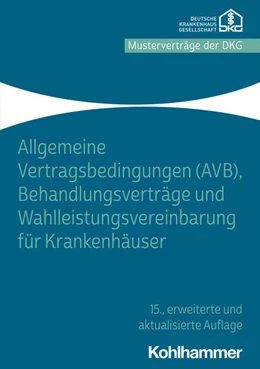 DEUTSCHE KRANKENHAUS GESELLSCHAFT DKG

Musterverträge der DKG

Allgemeine Vertragsbedingungen (AVB), Behandlungsverträge und Wahlleistungsvereinbarung für Krankenhäuser

15., erweiterte und aktualisierte Auflage

Kohlhammer